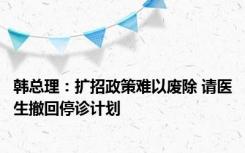 韩总理：扩招政策难以废除 请医生撤回停诊计划